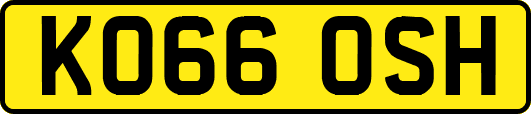 KO66 OSH